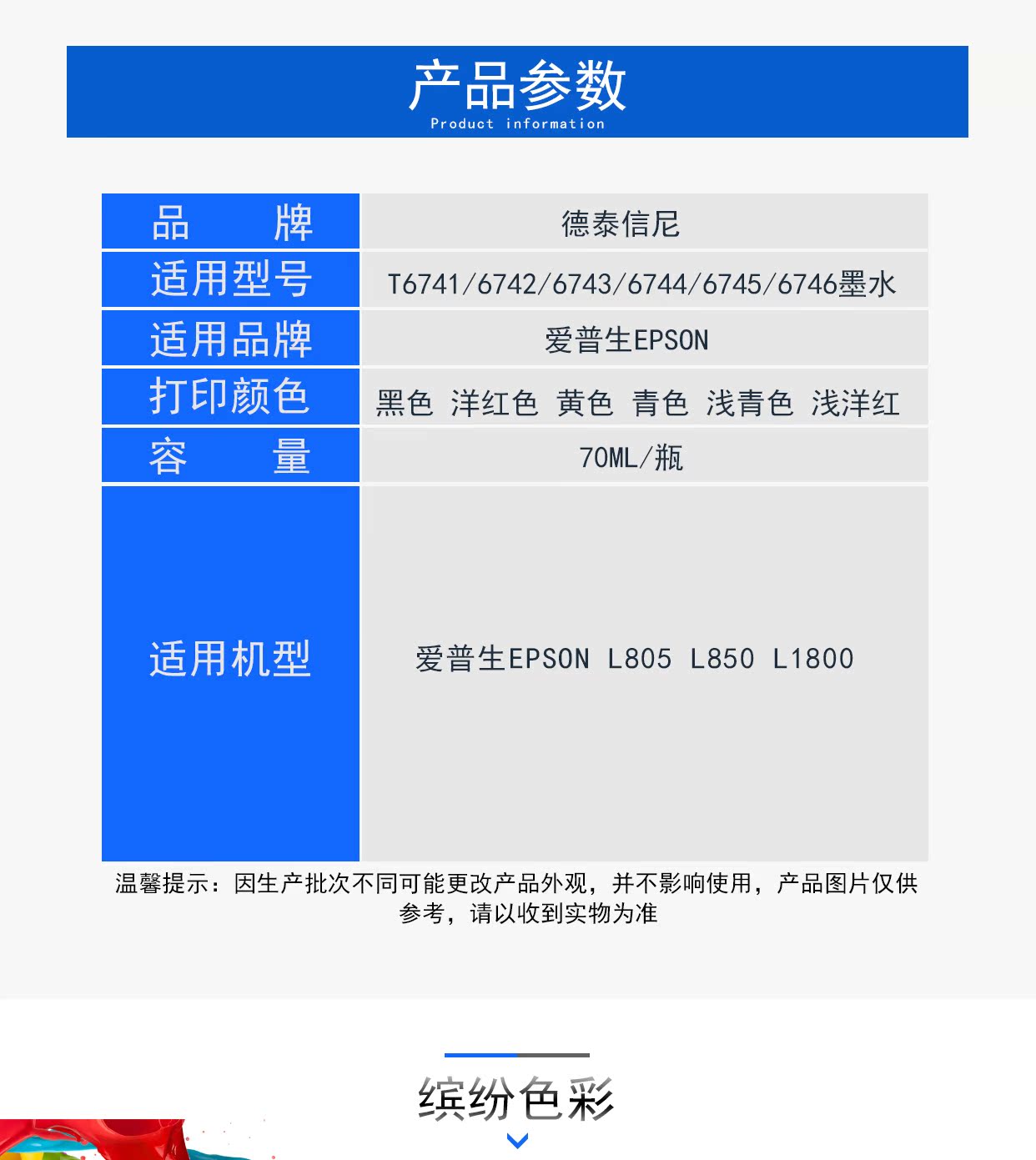 产品参数
Product information

| 品　　牌 | 德泰信尼 |
|---|---|
| 适用型号 | T6741/6742/6743/6744/6745/6746墨水 |
| 适用品牌 | 爱普生EPSON |
| 打印颜色 | 黑色 洋红色 黄色 青色 浅青色 浅洋红 |
| 容　　量 | 70ML/瓶 |
| 适用机型 | 爱普生EPSON L805 L850 L1800 |

温馨提示：因生产批次不同可能更改产品外观，并不影响使用，产品图片仅供参考，请以收到实物为准

缤纷色彩